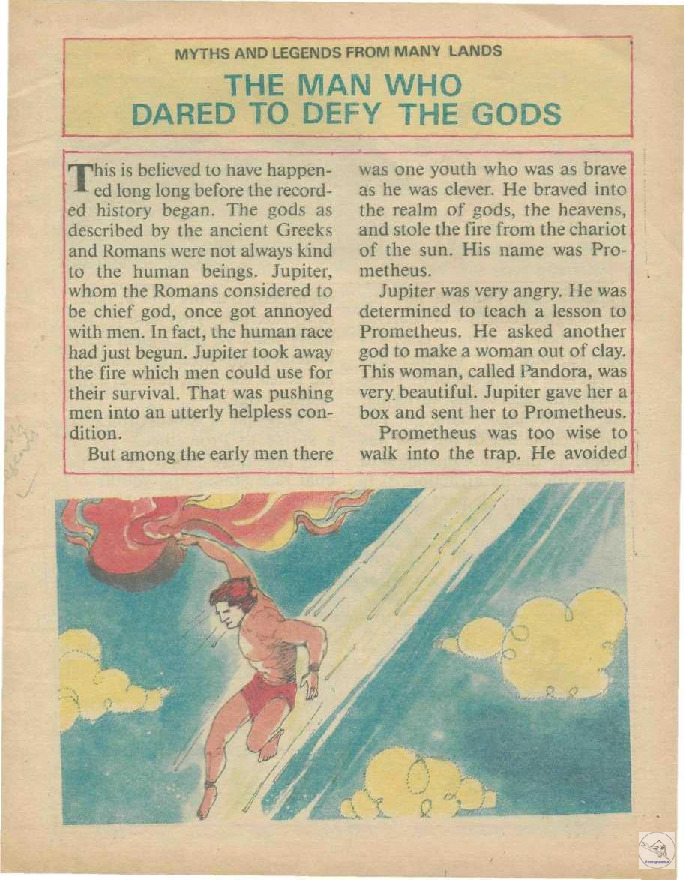 MYTHS AND LEGENDS FROM MANY LANDS

THE MAN WHO DARED TO DEFY THE GODS

This is believed to have happened long long before the recorded history began. The gods as described by the ancient Greeks and Romans were not always kind to the human beings. Jupiter, whom the Romans considered to be chief god, once got annoyed with men. In fact, the human race had just begun. Jupiter took away the fire which men could use for their survival. That was pushing men into an utterly helpless condition.

But among the early men there was one youth who was as brave as he was clever. He braved into the realm of gods, the heavens, and stole the fire from the chariot of the sun. His name was Prometheus.

Jupiter was very angry. He was determined to teach a lesson to Prometheus. He asked another god to make a woman out of clay. This woman, called Pandora, was very beautiful. Jupiter gave her a box and sent her to Prometheus.

Prometheus was too wise to walk into the trap. He avoided